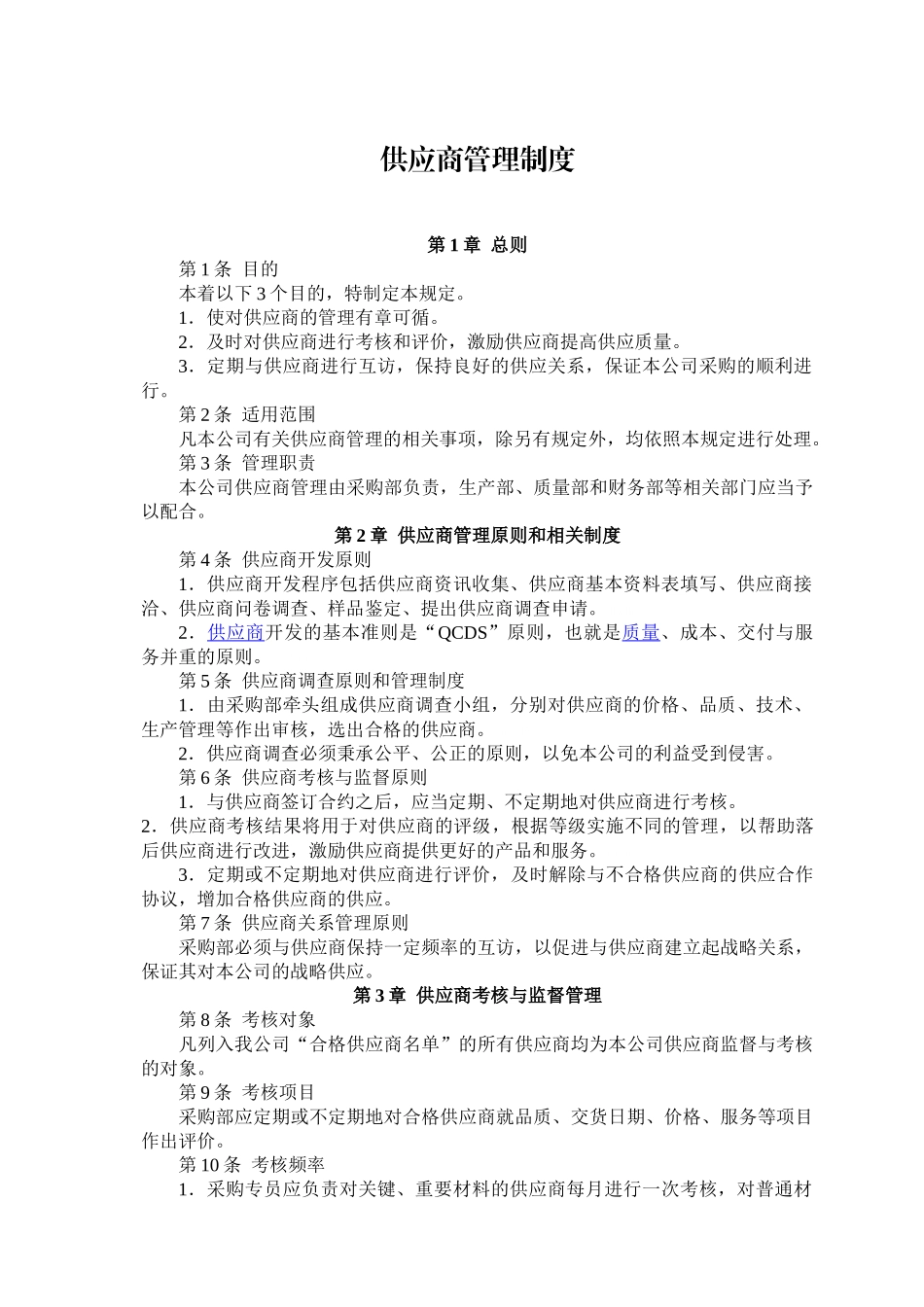 供应商管理制度

第 1 章 总则

第 1 条 目的

本着以下 3 个目的，特制定本规定。

1．使对供应商的管理有章可循。

2．及时对供应商进行考核和评价，激励供应商提高供应质量。

3．定期与供应商进行互访，保持良好的供应关系，保证本公司采购的顺利进行。

第 2 条 适用范围

凡本公司有关供应商管理的相关事项，除另有规定外，均依照本规定进行处理。

第 3 条 管理职责

本公司供应商管理由采购部负责，生产部、质量部和财务部等相关部门应当予以配合。

第 2 章 供应商管理原则和相关制度

第 4 条 供应商开发原则

1．供应商开发程序包括供应商资讯收集、供应商基本资料表填写、供应商接洽、供应商问卷调查、样品鉴定、提出供应商调查申请。

2．供应商开发的基本准则是“QCDS”原则，也就是质量、成本、交付与服务并重的原则。

第 5 条 供应商调查原则和管理制度

1．由采购部牵头组成供应商调查小组，分别对供应商的价格、品质、技术、生产管理等作出审核，选出合格的供应商。

2．供应商调查必须秉承公平、公正的原则，以免本公司的利益受到侵害。

第 6 条 供应商考核与监督原则

1．与供应商签订合约之后，应当定期、不定期地对供应商进行考核。

2．供应商考核结果将用于对供应商的评级，根据等级实施不同的管理，以帮助落后供应商进行改进，激励供应商提供更好的产品和服务。

3．定期或不定期地对供应商进行评价，及时解除与不合格供应商的供应合作协议，增加合格供应商的供应。

第 7 条 供应商关系管理原则

采购部必须与供应商保持一定频率的互访，以促进与供应商建立起战略关系，保证其对本公司的战略供应。

第 3 章 供应商考核与监督管理

第 8 条 考核对象

凡列入我公司“合格供应商名单”的所有供应商均为本公司供应商监督与考核的对象。

第 9 条 考核项目

采购部应定期或不定期地对合格供应商就品质、交货日期、价格、服务等项目作出评价。

第 10 条 考核频率

1．采购专员应负责对关键、重要材料的供应商每月进行一次考核，对普通材